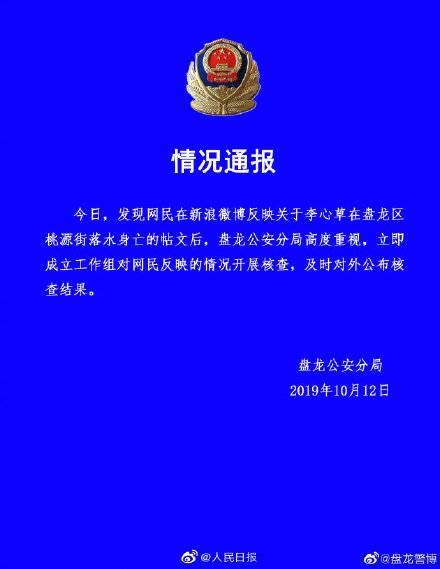 情况通报

今日，发现网民在新浪微博反映关于李心草在盘龙区桃源街落水身亡的帖文后，盘龙公安分局高度重视，立即成立工作组对网民反映的情况开展核查，及时对外公布核查结果。

盘龙公安分局
2019年10月12日

@人民日报 @盘龙警博